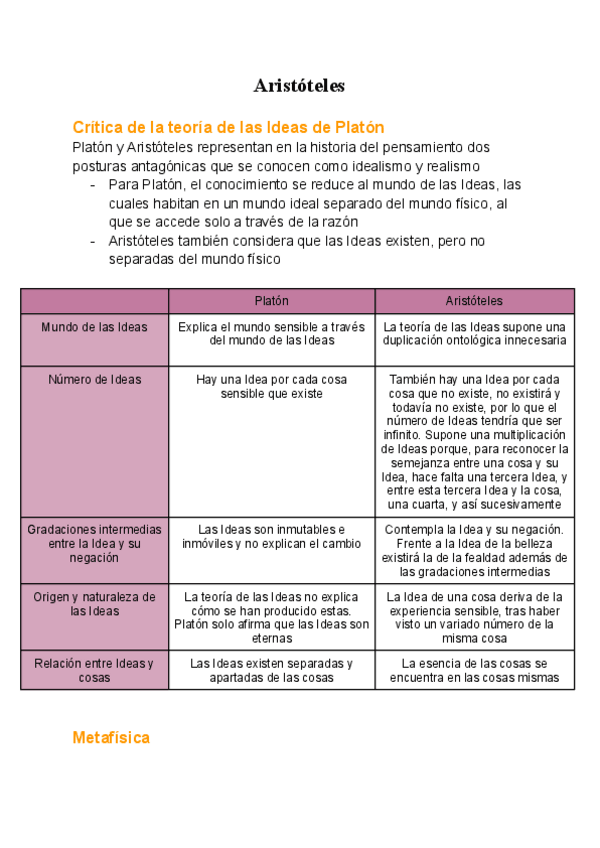 Aristóteles

Crítica de la teoría de las Ideas de Platón

Platón y Aristóteles representan en la historia del pensamiento dos posturas antagónicas que se conocen como idealismo y realismo

- Para Platón, el conocimiento se reduce al mundo de las Ideas, las cuales habitan en un mundo ideal separado del mundo físico, al que se accede solo a través de la razón
- Aristóteles también considera que las Ideas existen, pero no separadas del mundo físico

| | Platón | Aristóteles |
|---|---|---|
| Mundo de las Ideas | Explica el mundo sensible a través del mundo de las Ideas | La teoría de las Ideas supone una duplicación ontológica innecesaria |
| Número de Ideas | Hay una Idea por cada cosa sensible que existe | También hay una Idea por cada cosa que no existe, no existirá y todavía no existe, por lo que el número de Ideas tendría que ser infinito. Supone una multiplicación de Ideas porque, para reconocer la semejanza entre una cosa y su Idea, hace falta una tercera Idea, y entre esta tercera Idea y la cosa, una cuarta, y así sucesivamente |
| Gradaciones intermedias entre la Idea y su negación | Las Ideas son inmutables e inmóviles y no explican el cambio | Contempla la Idea y su negación. Frente a la Idea de la belleza existirá la de la fealdad además de las gradaciones intermedias |
| Origen y naturaleza de las Ideas | La teoría de las Ideas no explica cómo se han producido estas. Platón solo afirma que las Ideas son eternas | La Idea de una cosa deriva de la experiencia sensible, tras haber visto un variado número de la misma cosa |
| Relación entre Ideas y cosas | Las Ideas existen separadas y apartadas de las cosas | La esencia de las cosas se encuentra en las cosas mismas |

Metafísica